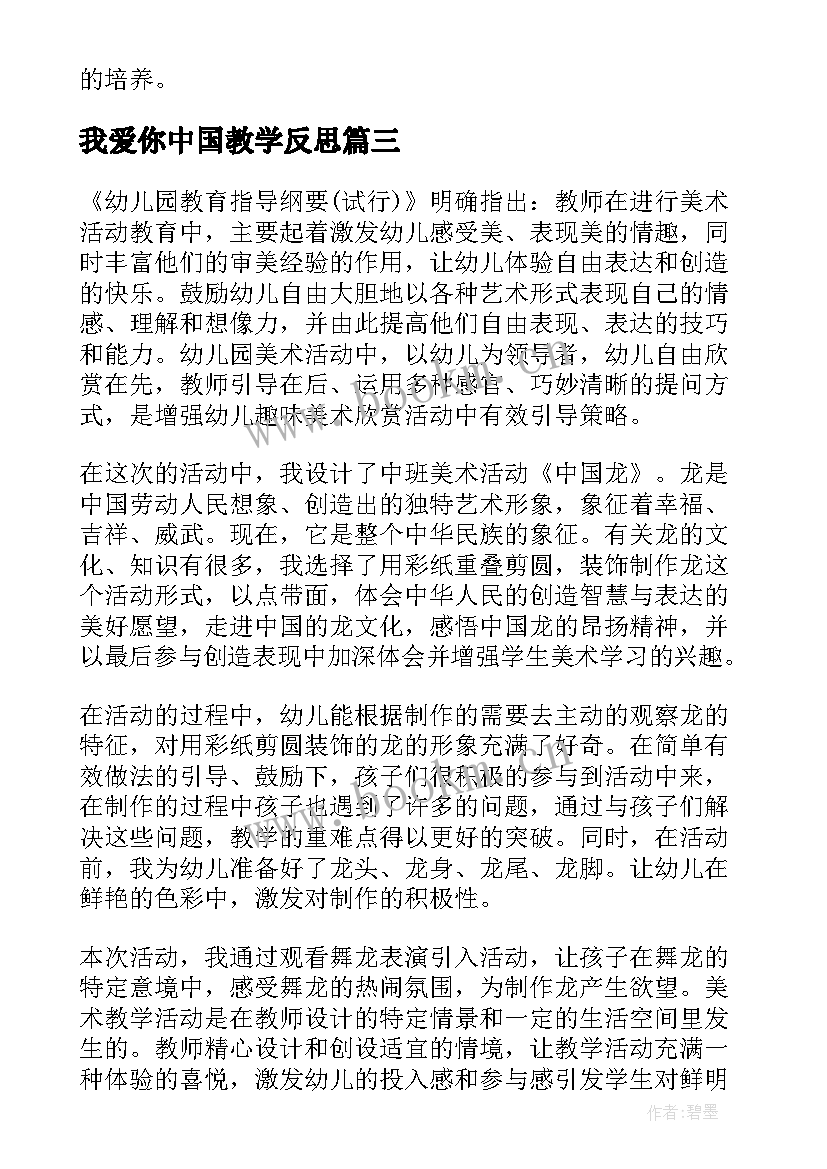 的培养。

我爱你中国教学反思篇三

《幼儿园教育指导纲要(试行)》明确指出：教师在进行美术活动教育中，主要起着激发幼儿感受美、表现美的情趣，同时丰富他们的审美经验的作用，让幼儿体验自由表达和创造的快乐。鼓励幼儿自由大胆地以各种艺术形式表现自己的情感、理解和想像力，并由此提高他们自由表现、表达的技巧和能力。幼儿园美术活动中，以幼儿为领导者，幼儿自由欣赏在先，教师引导在后、运用多种感官、巧妙清晰的提问方式，是增强幼儿趣味美术欣赏活动中有效引导策略。

在这次的活动中，我设计了中班美术活动《中国龙》。龙是中国劳动人民想象、创造出的独特艺术形象，象征着幸福、吉祥、威武。现在，它是整个中华民族的象征。有关龙的文化、知识有很多，我选择了用彩纸重叠剪圆，装饰制作龙这个活动形式，以点带面，体会中华人民的创造智慧与表达的美好愿望，走进中国的龙文化，感悟中国龙的昂扬精神，并以最后参与创造表现中加深体会并增强学生美术学习的兴趣。

在活动的过程中，幼儿能根据制作的需要去主动的观察龙的特征，对用彩纸剪圆装饰的龙的形象充满了好奇。在简单有效做法的引导、鼓励下，孩子们很积极的参与到活动中来，在制作的过程中孩子也遇到了许多的问题，通过与孩子们解决这些问题，教学的重难点得以更好的突破。同时，在活动前，我为幼儿准备好了龙头、龙身、龙尾、龙脚。让幼儿在鲜艳的色彩中，激发对制作的积极性。

本次活动，我通过观看舞龙表演引入活动，让孩子在舞龙的特定意境中，感受舞龙的热闹氛围，为制作龙产生欲望。美术教学活动是在教师设计的特定情景和一定的生活空间里发生的。教师精心设计和创设适宜的情境，让教学活动充满一种体验的喜悦，激发幼儿的投入感和参与感引发学生对鲜明

作者：碧墨